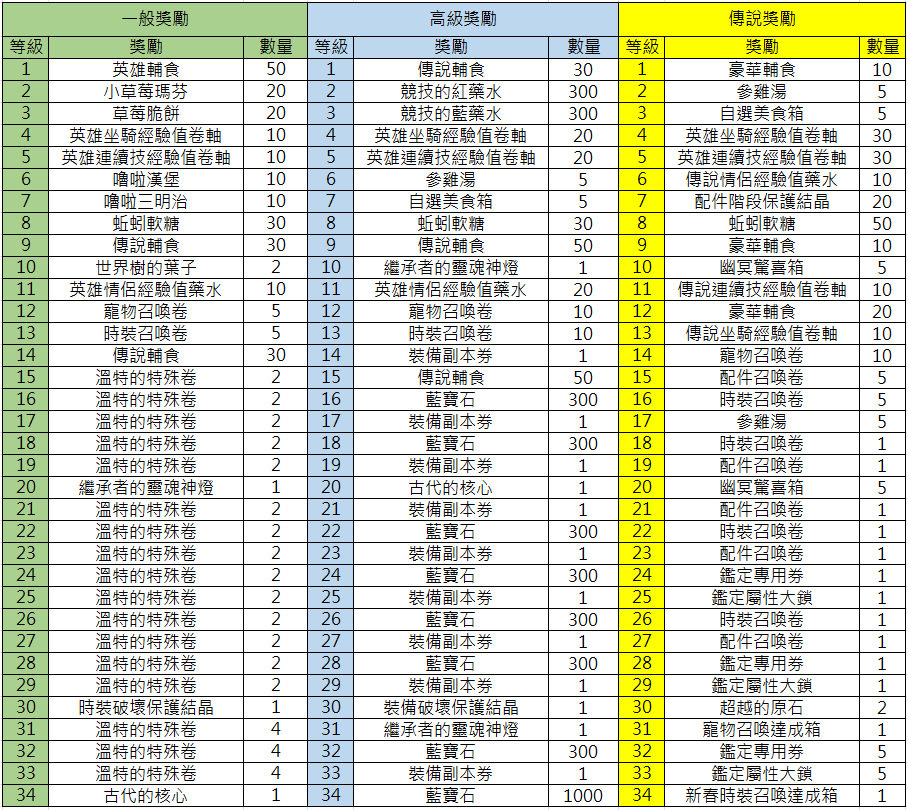 | 一般獎勵 | | | 高級獎勵 | | | 傳說獎勵 | | |
|---|---|---|---|---|---|---|---|---|
| 等級 | 獎勵 | 數量 | 等級 | 獎勵 | 數量 | 等級 | 獎勵 | 數量 |
| 1 | 英雄輔食 | 50 | 1 | 傳說輔食 | 30 | 1 | 豪華輔食 | 10 |
| 2 | 小草莓瑪芬 | 20 | 2 | 競技的紅藥水 | 300 | 2 | 參雞湯 | 5 |
| 3 | 草莓脆餅 | 20 | 3 | 競技的藍藥水 | 300 | 3 | 自選美食箱 | 5 |
| 4 | 英雄坐騎經驗值卷軸 | 10 | 4 | 英雄坐騎經驗值卷軸 | 20 | 4 | 英雄坐騎經驗值卷軸 | 30 |
| 5 | 英雄連續技經驗值卷軸 | 10 | 5 | 英雄連續技經驗值卷軸 | 20 | 5 | 英雄連續技經驗值卷軸 | 30 |
| 6 | 嚕啦漢堡 | 10 | 6 | 參雞湯 | 5 | 6 | 傳說情侶經驗值藥水 | 10 |
| 7 | 嚕啦三明治 | 10 | 7 | 自選美食箱 | 5 | 7 | 配件階段保護結晶 | 20 |
| 8 | 蚯蚓軟糖 | 30 | 8 | 蚯蚓軟糖 | 30 | 8 | 蚯蚓軟糖 | 50 |
| 9 | 傳說輔食 | 30 | 9 | 傳說輔食 | 50 | 9 | 豪華輔食 | 10 |
| 10 | 世界樹的葉子 | 2 | 10 | 繼承者的靈魂神燈 | 1 | 10 | 幽冥驚喜箱 | 5 |
| 11 | 英雄情侶經驗值藥水 | 10 | 11 | 英雄情侶經驗值藥水 | 20 | 11 | 傳說連續技經驗值卷軸 | 10 |
| 12 | 寵物召喚卷 | 5 | 12 | 寵物召喚卷 | 10 | 12 | 豪華輔食 | 20 |
| 13 | 時裝召喚卷 | 5 | 13 | 時裝召喚卷 | 10 | 13 | 傳說坐騎經驗值卷軸 | 10 |
| 14 | 傳說輔食 | 30 | 14 | 裝備副本券 | 1 | 14 | 寵物召喚卷 | 10 |
| 15 | 溫特的特殊卷 | 2 | 15 | 傳說輔食 | 50 | 15 | 配件召喚卷 | 5 |
| 16 | 溫特的特殊卷 | 2 | 16 | 藍寶石 | 300 | 16 | 時裝召喚卷 | 5 |
| 17 | 溫特的特殊卷 | 2 | 17 | 裝備副本券 | 1 | 17 | 參雞湯 | 5 |
| 18 | 溫特的特殊卷 | 2 | 18 | 藍寶石 | 300 | 18 | 時裝召喚卷 | 1 |
| 19 | 溫特的特殊卷 | 2 | 19 | 裝備副本券 | 1 | 19 | 配件召喚卷 | 1 |
| 20 | 繼承者的靈魂神燈 | 1 | 20 | 古代的核心 | 1 | 20 | 幽冥驚喜箱 | 5 |
| 21 | 溫特的特殊卷 | 2 | 21 | 裝備副本券 | 1 | 21 | 配件召喚卷 | 1 |
| 22 | 溫特的特殊卷 | 2 | 22 | 藍寶石 | 300 | 22 | 時裝召喚卷 | 1 |
| 23 | 溫特的特殊卷 | 2 | 23 | 裝備副本券 | 1 | 23 | 配件召喚卷 | 1 |
| 24 | 溫特的特殊卷 | 2 | 24 | 藍寶石 | 300 | 24 | 鑑定專用券 | 1 |
| 25 | 溫特的特殊卷 | 2 | 25 | 裝備副本券 | 1 | 25 | 鑑定屬性大鎖 | 1 |
| 26 | 溫特的特殊卷 | 2 | 26 | 藍寶石 | 300 | 26 | 時裝召喚卷 | 1 |
| 27 | 溫特的特殊卷 | 2 | 27 | 裝備副本券 | 1 | 27 | 配件召喚卷 | 1 |
| 28 | 溫特的特殊卷 | 2 | 28 | 藍寶石 | 300 | 28 | 鑑定專用券 | 1 |
| 29 | 溫特的特殊卷 | 2 | 29 | 裝備副本券 | 1 | 29 | 鑑定屬性大鎖 | 1 |
| 30 | 時裝破壞保護結晶 | 1 | 30 | 裝備破壞保護結晶 | 1 | 30 | 超越的原石 | 2 |
| 31 | 溫特的特殊卷 | 4 | 31 | 繼承者的靈魂神燈 | 1 | 31 | 寵物召喚達成箱 | 1 |
| 32 | 溫特的特殊卷 | 4 | 32 | 藍寶石 | 300 | 32 | 鑑定專用券 | 5 |
| 33 | 溫特的特殊卷 | 4 | 33 | 裝備副本券 | 1 | 33 | 鑑定屬性大鎖 | 5 |
| 34 | 古代的核心 | 1 | 34 | 藍寶石 | 1000 | 34 | 新春時裝召喚達成箱 | 1 |